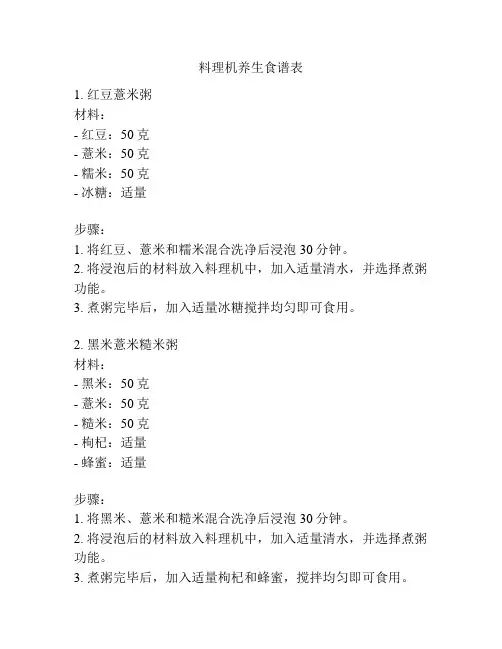 料理机养生食谱表

1. 红豆薏米粥
材料：
- 红豆：50 克
- 薏米：50 克
- 糯米：50 克
- 冰糖：适量

步骤：
1. 将红豆、薏米和糯米混合洗净后浸泡 30 分钟。
2. 将浸泡后的材料放入料理机中，加入适量清水，并选择煮粥功能。
3. 煮粥完毕后，加入适量冰糖搅拌均匀即可食用。

2. 黑米薏米糙米粥
材料：
- 黑米：50 克
- 薏米：50 克
- 糙米：50 克
- 枸杞：适量
- 蜂蜜：适量

步骤：
1. 将黑米、薏米和糙米混合洗净后浸泡 30 分钟。
2. 将浸泡后的材料放入料理机中，加入适量清水，并选择煮粥功能。
3. 煮粥完毕后，加入适量枸杞和蜂蜜，搅拌均匀即可食用。